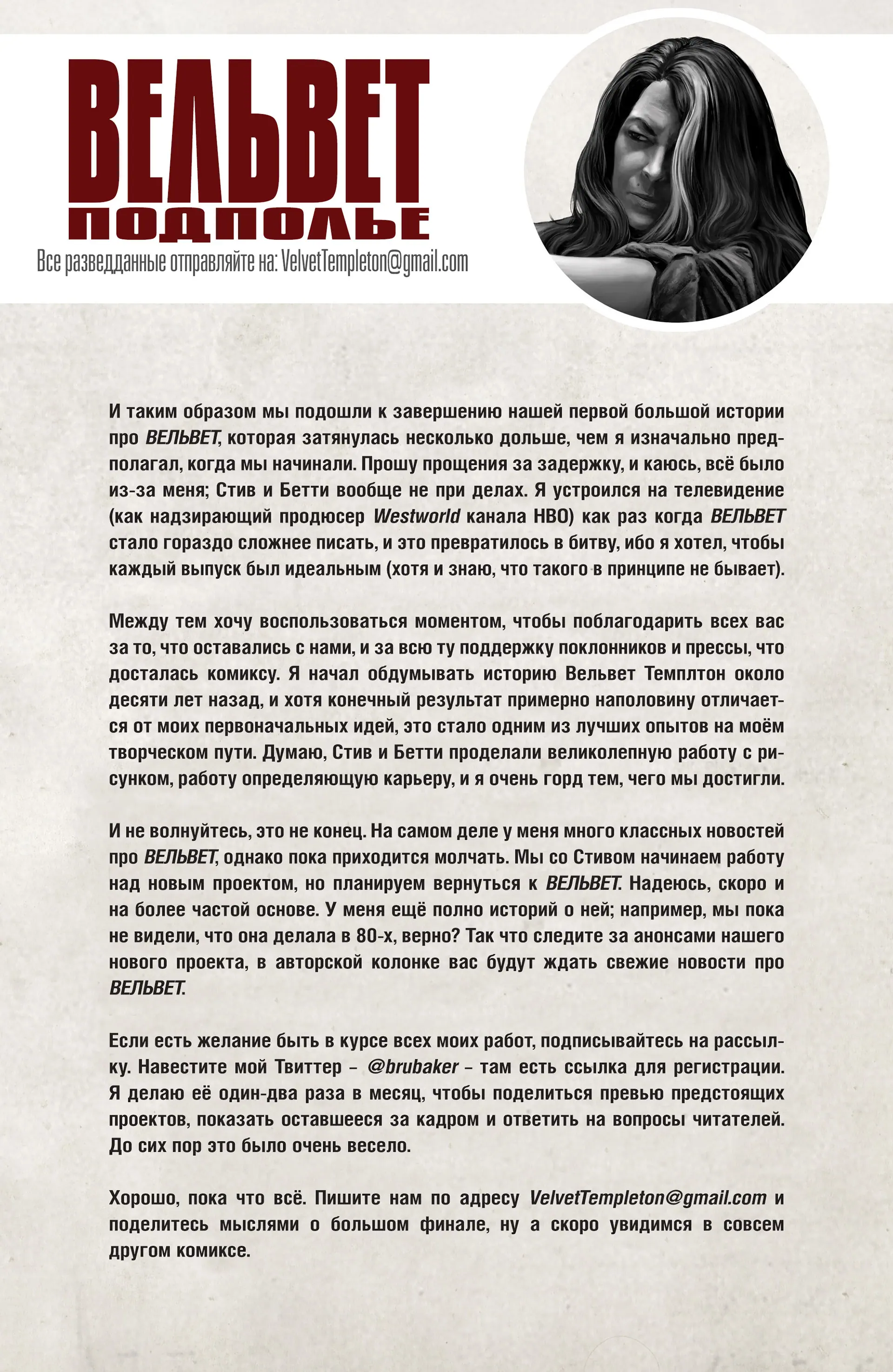 ВЕЛЬВЕТ
ПОДПОЛЬЕ
Все разведданные отправляйте на: VelvetTempleton@gmail.com

И таким образом мы подошли к завершению нашей первой большой истории про ВЕЛЬВЕТ, которая затянулась несколько дольше, чем я изначально предполагал, когда мы начинали. Прошу прощения за задержку, и каюсь, всё было из-за меня; Стив и Бетти вообще не при делах. Я устроился на телевидение (как надзирающий продюсер Westworld канала HBO) как раз когда ВЕЛЬВЕТ стало гораздо сложнее писать, и это превратилось в битву, ибо я хотел, чтобы каждый выпуск был идеальным (хотя и знаю, что такого в принципе не бывает).

Между тем хочу воспользоваться моментом, чтобы поблагодарить всех вас за то, что оставались с нами, и за всю ту поддержку поклонников и прессы, что досталась комиксу. Я начал обдумывать историю Вельвет Темплтон около десяти лет назад, и хотя конечный результат примерно наполовину отличается от моих первоначальных идей, это стало одним из лучших опытов на моём творческом пути. Думаю, Стив и Бетти проделали великолепную работу с рисунком, работу определяющую карьеру, и я очень горд тем, чего мы достигли.

И не волнуйтесь, это не конец. На самом деле у меня много классных новостей про ВЕЛЬВЕТ, однако пока приходится молчать. Мы со Стивом начинаем работу над новым проектом, но планируем вернуться к ВЕЛЬВЕТ. Надеюсь, скоро и на более частой основе. У меня ещё полно историй о ней; например, мы пока не видели, что она делала в 80-х, верно? Так что следите за анонсами нашего нового проекта, в авторской колонке вас будут ждать свежие новости про ВЕЛЬВЕТ.

Если есть желание быть в курсе всех моих работ, подписывайтесь на рассылку. Навестите мой Твиттер – @brubaker – там есть ссылка для регистрации. Я делаю её один-два раза в месяц, чтобы поделиться превью предстоящих проектов, показать оставшееся за кадром и ответить на вопросы читателей. До сих пор это было очень весело.

Хорошо, пока что всё. Пишите нам по адресу VelvetTempleton@gmail.com и поделитесь мыслями о большом финале, ну а скоро увидимся в совсем другом комиксе.